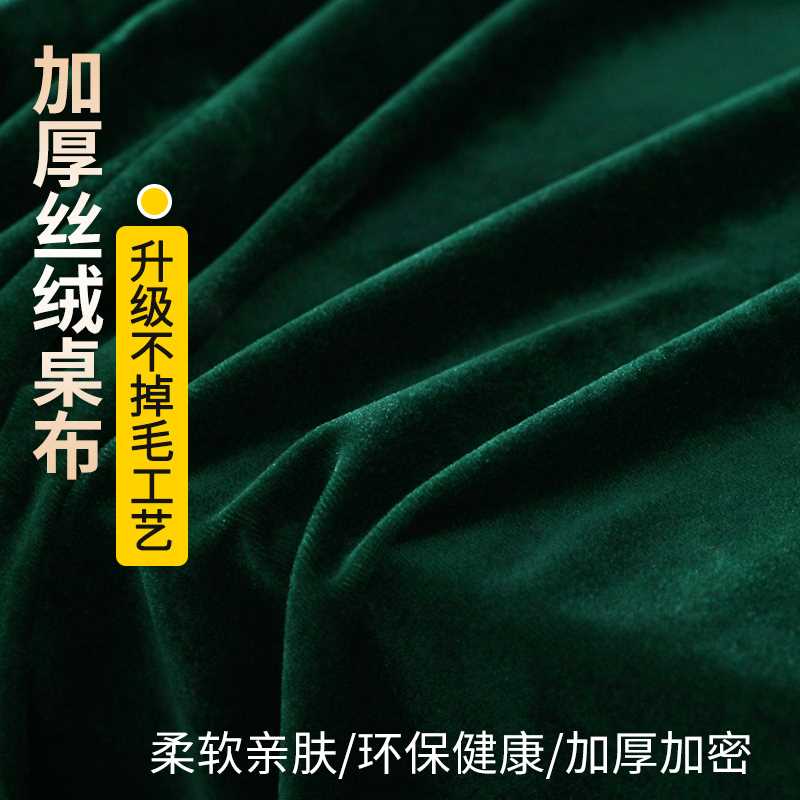 加厚丝绒桌布

升级不掉毛工艺

柔软亲肤/环保健康/加厚加密